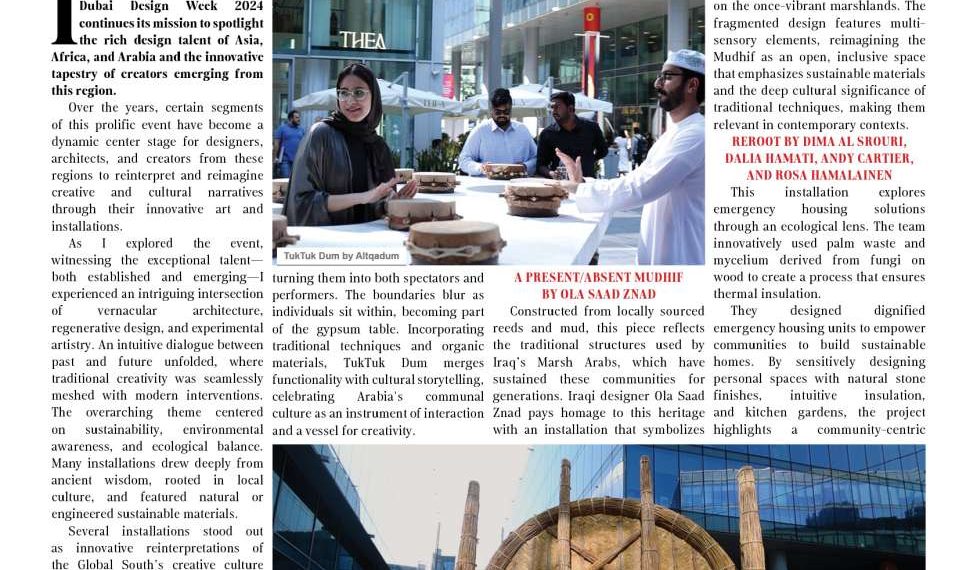 Dubai Design Week 2024 continues its mission to spotlight the rich design talent of Asia, Africa, and Arabia and the innovative tapestry of creators emerging from this region.

Over the years, certain segments of this prolific event have become a dynamic center stage for designers, architects, and creators from these regions to reinterpret and reimagine creative and cultural narratives through their innovative art and installations.

As I explored the event, witnessing the exceptional talent—both established and emerging—I experienced an intriguing intersection of vernacular architecture, regenerative design, and experimental artistry. An intuitive dialogue between past and future unfolded, where traditional creativity was seamlessly meshed with modern interventions. The overarching theme centered on sustainability, environmental awareness, and ecological balance. Many installations drew deeply from ancient wisdom, rooted in local culture, and featured natural or engineered sustainable materials.

Several installations stood out as innovative reinterpretations of the Global South's creative culture

THEA

TukTuk Dum by Altqadum

turning them into both spectators and performers. The boundaries blur as individuals sit within, becoming part of the gypsum table. Incorporating traditional techniques and organic materials, TukTuk Dum merges functionality with cultural storytelling, celebrating Arabia's communal culture as an instrument of interaction and a vessel for creativity.

A PRESENT/ABSENT MUDHIF BY OLA SAAD ZNAD

Constructed from locally sourced reeds and mud, this piece reflects the traditional structures used by Iraq's Marsh Arabs, which have sustained these communities for generations. Iraqi designer Ola Saad Znad pays homage to this heritage with an installation that symbolizes

on the once-vibrant marshlands. The fragmented design features multi-sensory elements, reimagining the Mudhif as an open, inclusive space that emphasizes sustainable materials and the deep cultural significance of traditional techniques, making them relevant in contemporary contexts.

REROOT BY DIMA AL SROURI, DALIA HAMATI, ANDY CARTIER, AND ROSA HAMALAINEN

This installation explores emergency housing solutions through an ecological lens. The team innovatively used palm waste and mycelium derived from fungi on wood to create a process that ensures thermal insulation.

They designed dignified emergency housing units to empower communities to build sustainable homes. By sensitively designing personal spaces with natural stone finishes, intuitive insulation, and kitchen gardens, the project highlights a community-centric